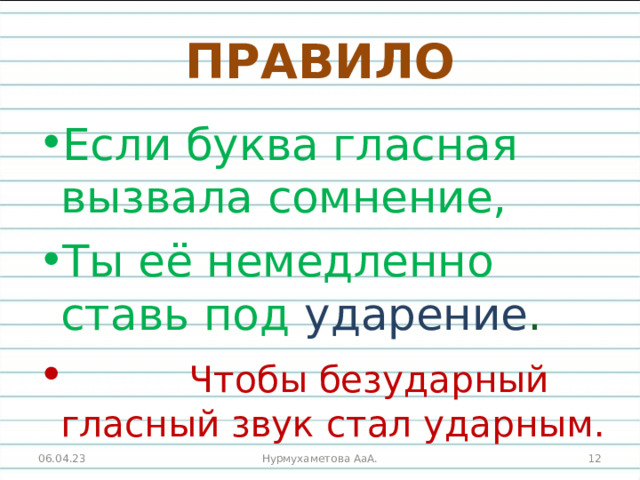 ПРАВИЛО

• Если буква гласная вызвала сомнение,

• Ты её немедленно ставь под ударение.

• Чтобы безударный гласный звук стал ударным.

06.04.23 Нурмухаметова АаА. 12